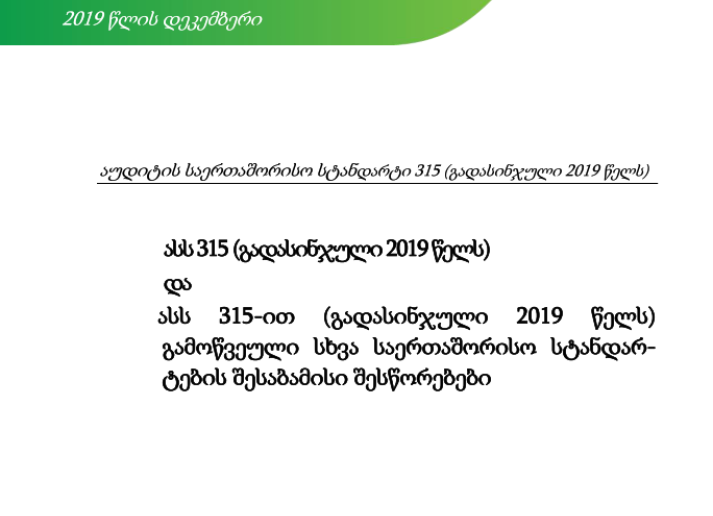 2019 წლის დეკემბერი

აუდიტის საერთაშორისო სტანდარტი 315 (გადასინჯული 2019 წელს)

ასს 315 (გადასინჯული 2019 წელს)

და

ასს 315-ით (გადასინჯული 2019 წელს) გამოწვეული სხვა საერთაშორისო სტანდარტების შესაბამისი შესწორებები